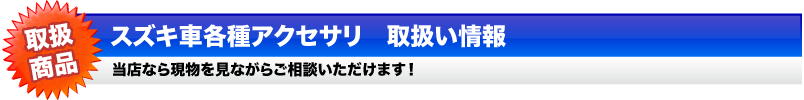 取扱
商品

スズキ車各種アクセサリ　取扱い情報

当店なら現物を見ながらご相談いただけます！